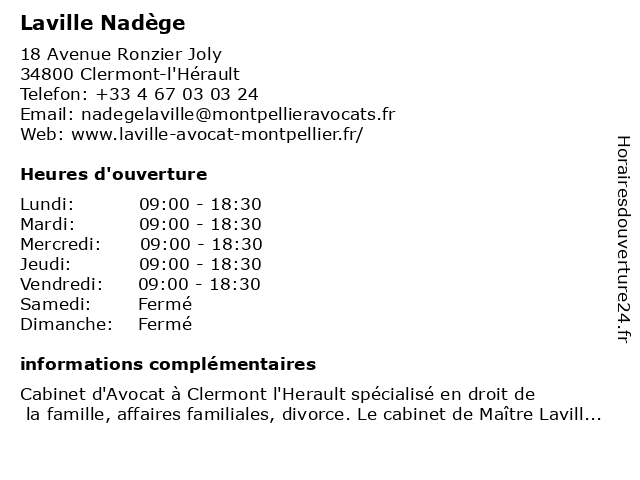 Laville Nadège

18 Avenue Ronzier Joly
34800 Clermont-l'Hérault
Telefon: +33 4 67 03 03 24
Email: nadegelaville@montpellieravocats.fr
Web: www.laville-avocat-montpellier.fr/

Heures d'ouverture

| | |
|---|---|
| Lundi: | 09:00 - 18:30 |
| Mardi: | 09:00 - 18:30 |
| Mercredi: | 09:00 - 18:30 |
| Jeudi: | 09:00 - 18:30 |
| Vendredi: | 09:00 - 18:30 |
| Samedi: | Fermé |
| Dimanche: | Fermé |

informations complémentaires

Cabinet d'Avocat à Clermont l'Herault spécialisé en droit de la famille, affaires familiales, divorce. Le cabinet de Maître Lavill...

Horairesdouverture24.fr